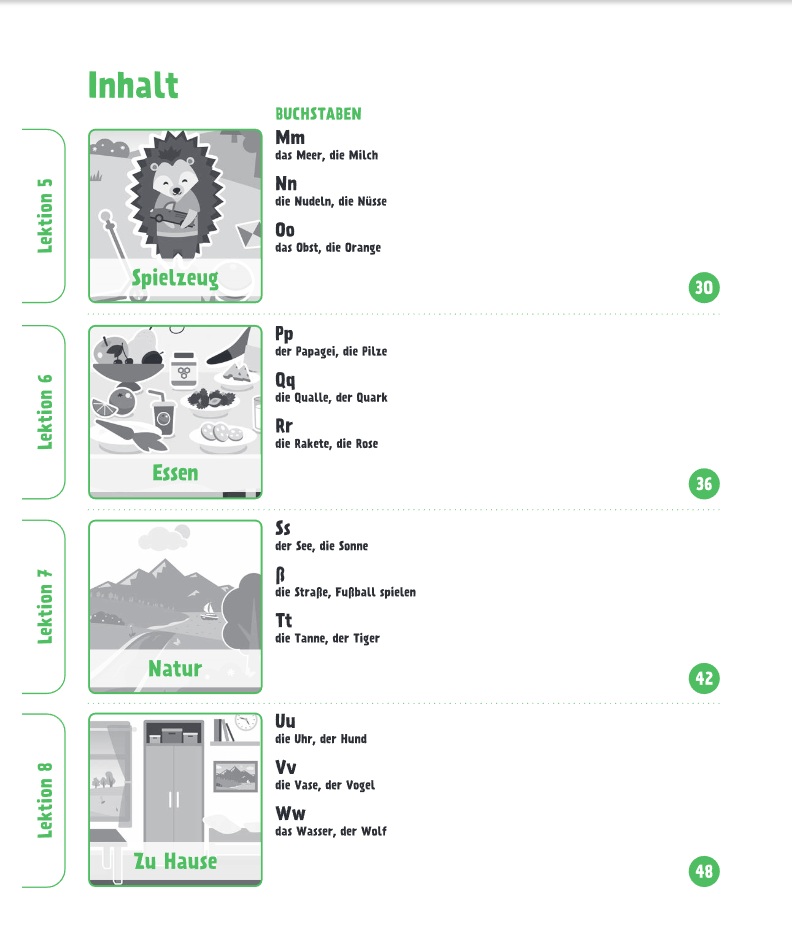 Inhalt

BUCHSTABEN

Lektion 5

Spielzeug

Mm
das Meer, die Milch

Nn
die Nudeln, die Nüsse

Oo
das Obst, die Orange

30

Lektion 6

Essen

Pp
der Papagei, die Pilze

Qq
die Qualle, der Quark

Rr
die Rakete, die Rose

36

Lektion 7

Natur

Ss
der See, die Sonne

ß
die Straße, Fußball spielen

Tt
die Tanne, der Tiger

42

Lektion 8

Zu Hause

Uu
die Uhr, der Hund

Vv
die Vase, der Vogel

Ww
das Wasser, der Wolf

48